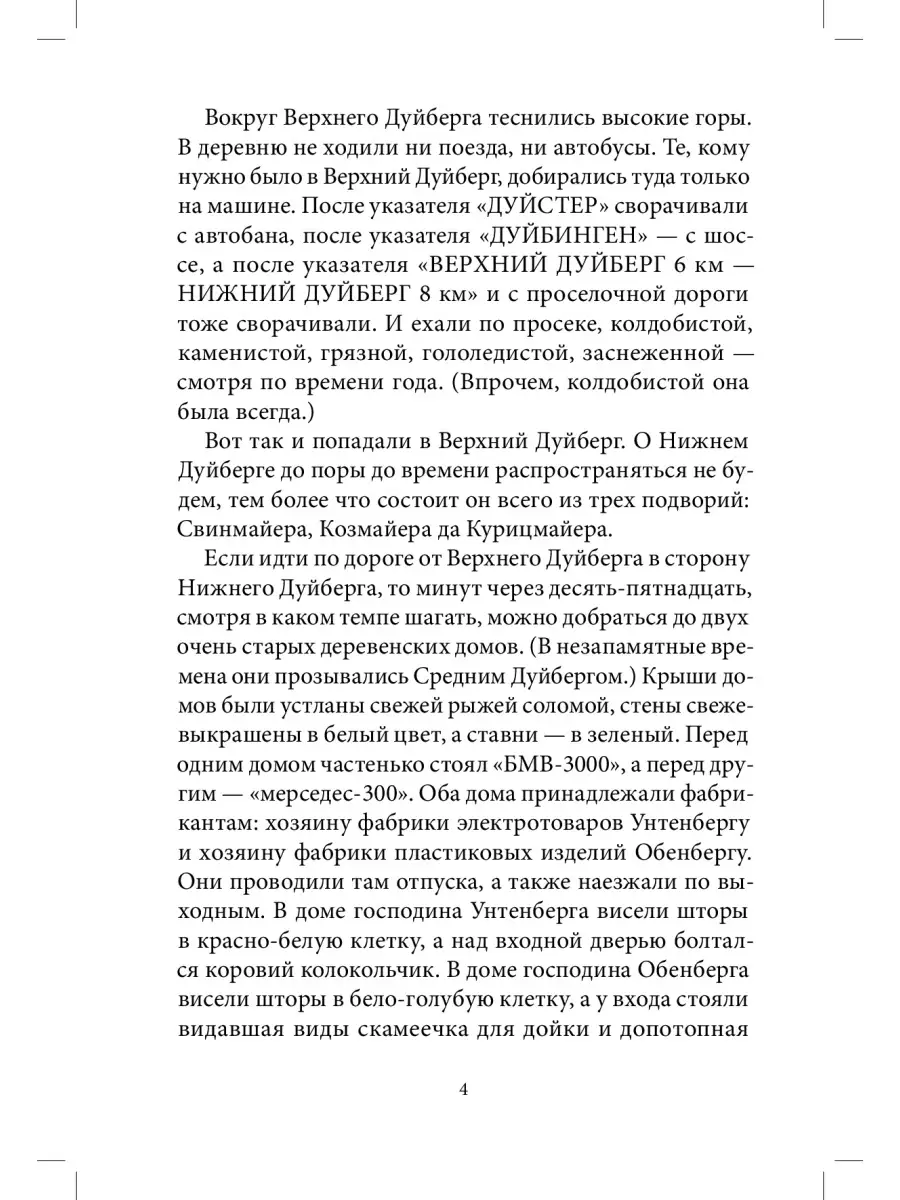 Вокруг Верхнего Дуйберга теснились высокие горы. В деревню не ходили ни поезда, ни автобусы. Те, кому нужно было в Верхний Дуйберг, добирались туда только на машине. После указателя «ДУЙСТЕР» сворачивали с автобана, после указателя «ДУЙБИНГЕН» — с шоссе, а после указателя «ВЕРХНИЙ ДУЙБЕРГ 6 км — НИЖНИЙ ДУЙБЕРГ 8 км» и с проселочной дороги тоже сворачивали. И ехали по просеке, колдобистой, каменистой, грязной, гололедистой, заснеженной — смотря по времени года. (Впрочем, колдобистой она была всегда.)

Вот так и попадали в Верхний Дуйберг. О Нижнем Дуйберге до поры до времени распространяться не будем, тем более что состоит он всего из трех подворий: Свинмайера, Козмайера да Курицмайера.

Если идти по дороге от Верхнего Дуйберга в сторону Нижнего Дуйберга, то минут через десять-пятнадцать, смотря в каком темпе шагать, можно добраться до двух очень старых деревенских домов. (В незапамятные времена они прозывались Средним Дуйбергом.) Крыши домов были устланы свежей рыжей соломой, стены свежевыкрашены в белый цвет, а ставни — в зеленый. Перед одним домом частенько стоял «БМВ-3000», а перед другим — «мерседес-300». Оба дома принадлежали фабрикантам: хозяину фабрики электротоваров Унтенбергу и хозяину фабрики пластиковых изделий Обенбергу. Они проводили там отпуска, а также наезжали по выходным. В доме господина Унтенберга висели шторы в красно-белую клетку, а над входной дверью болтался коровий колокольчик. В доме господина Обенберга висели шторы в бело-голубую клетку, а у входа стояли видавшая виды скамеечка для дойки и допотопная

4